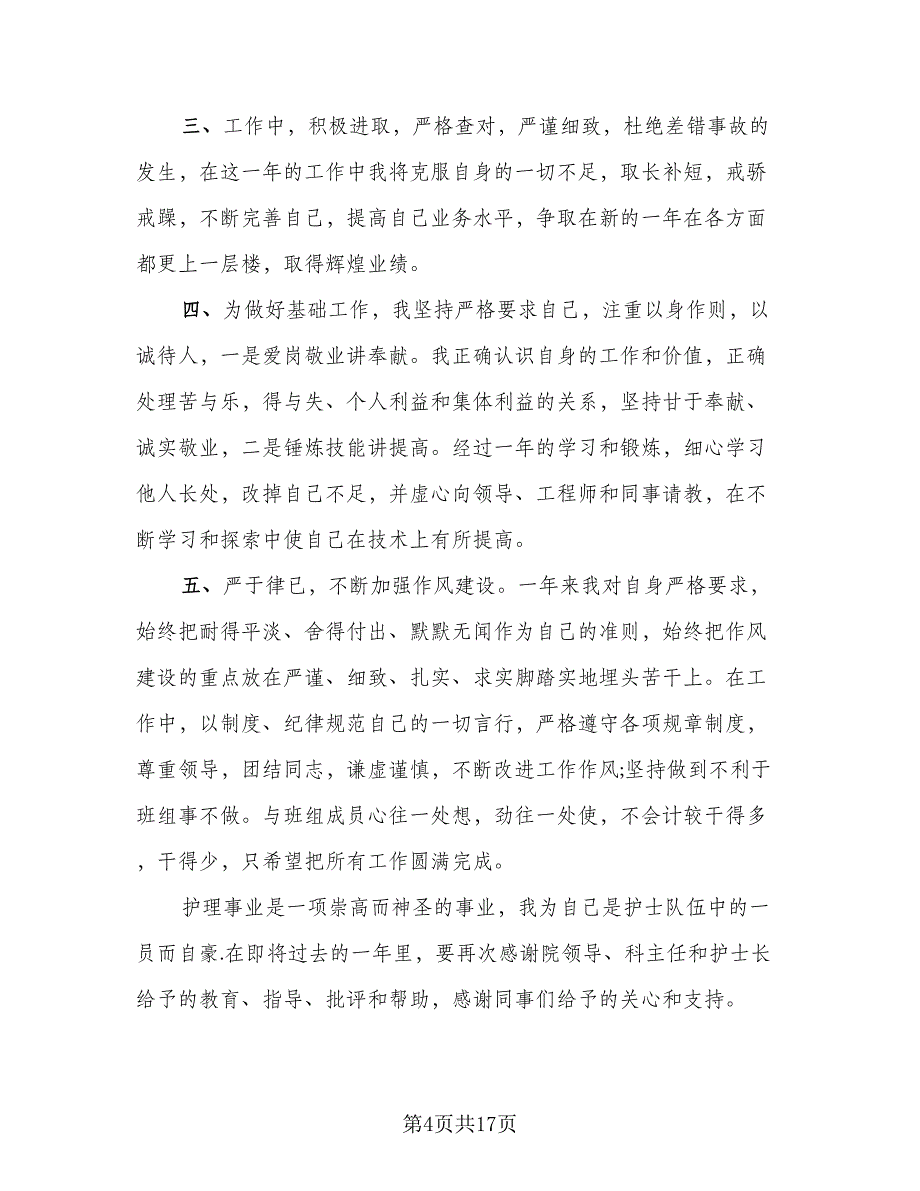 三、工作中，积极进取，严格查对，严谨细致，杜绝差错事故的发生，在这一年的工作中我将克服自身的一切不足，取长补短，戒骄戒躁，不断完善自己，提高自己业务水平，争取在新的一年在各方面都更上一层楼，取得辉煌业绩。

四、为做好基础工作，我坚持严格要求自己，注重以身作则，以诚待人，一是爱岗敬业讲奉献。我正确认识自身的工作和价值，正确处理苦与乐，得与失、个人利益和集体利益的关系，坚持甘于奉献、诚实敬业，二是锤炼技能讲提高。经过一年的学习和锻炼，细心学习他人长处，改掉自己不足，并虚心向领导、工程师和同事请教，在不断学习和探索中使自己在技术上有所提高。

五、严于律己，不断加强作风建设。一年来我对自身严格要求，始终把耐得平淡、舍得付出、默默无闻作为自己的准则，始终把作风建设的重点放在严谨、细致、扎实、求实脚踏实地埋头苦干上。在工作中，以制度、纪律规范自己的一切言行，严格遵守各项规章制度，尊重领导，团结同志，谦虚谨慎，不断改进工作作风;坚持做到不利于班组事不做。与班组成员心往一处想，劲往一处使，不会计较干得多，干得少，只希望把所有工作圆满完成。

护理事业是一项崇高而神圣的事业，我为自己是护士队伍中的一员而自豪.在即将过去的一年里，要再次感谢院领导、科主任和护士长给予的教育、指导、批评和帮助，感谢同事们给予的关心和支持。

第4页共17页